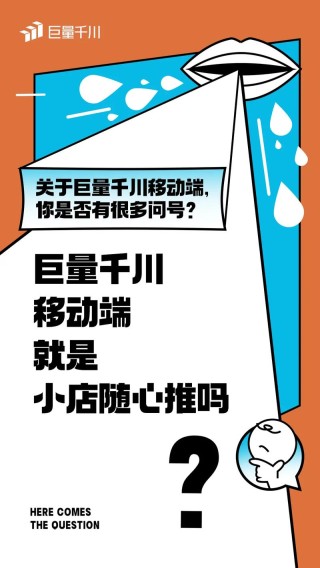 巨量千川

关于巨量千川移动端，
你是否有很多问号？

巨量千川
移动端
就是
小店随心推吗

?

HERE COMES
THE QUESTION